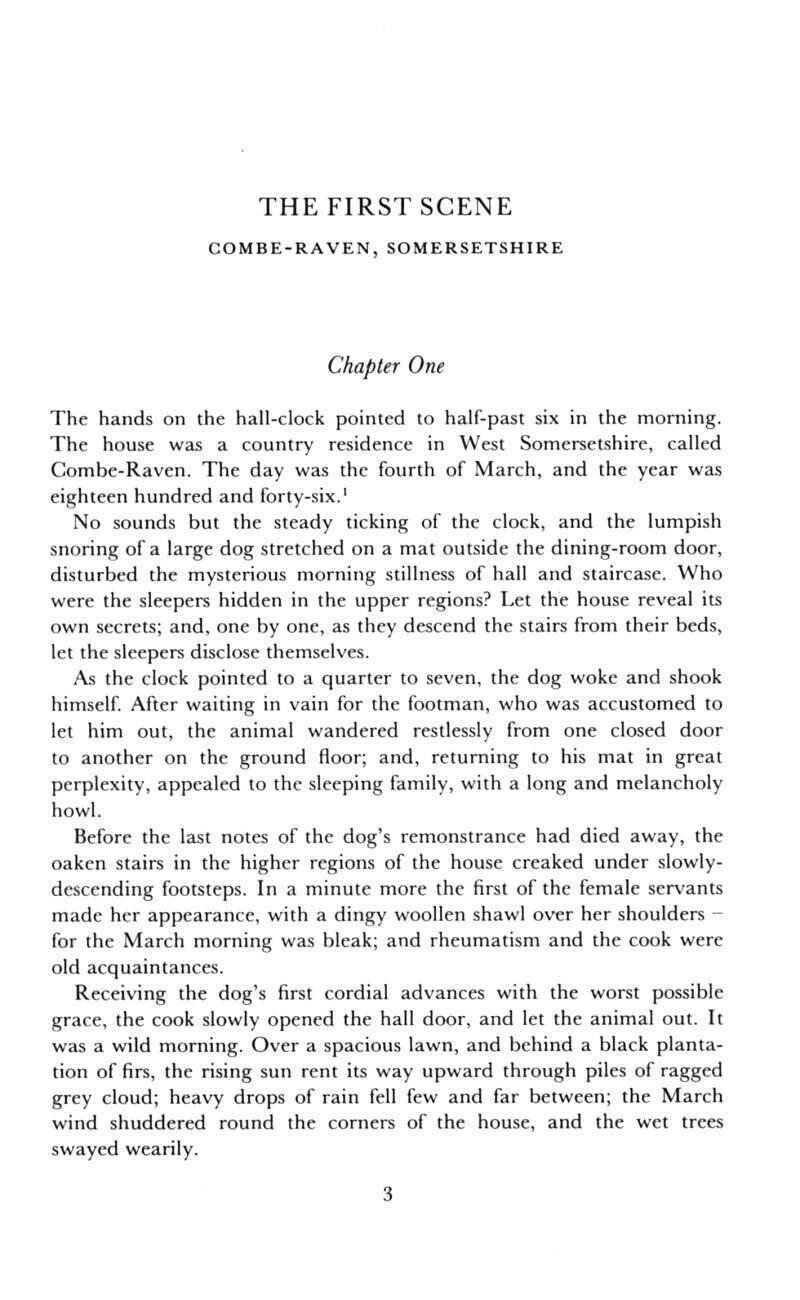 THE FIRST SCENE

COMBE-RAVEN, SOMERSETSHIRE

Chapter One

The hands on the hall-clock pointed to half-past six in the morning. The house was a country residence in West Somersetshire, called Combe-Raven. The day was the fourth of March, and the year was eighteen hundred and forty-six.$^1$

No sounds but the steady ticking of the clock, and the lumpish snoring of a large dog stretched on a mat outside the dining-room door, disturbed the mysterious morning stillness of hall and staircase. Who were the sleepers hidden in the upper regions? Let the house reveal its own secrets; and, one by one, as they descend the stairs from their beds, let the sleepers disclose themselves.

As the clock pointed to a quarter to seven, the dog woke and shook himself. After waiting in vain for the footman, who was accustomed to let him out, the animal wandered restlessly from one closed door to another on the ground floor; and, returning to his mat in great perplexity, appealed to the sleeping family, with a long and melancholy howl.

Before the last notes of the dog's remonstrance had died away, the oaken stairs in the higher regions of the house creaked under slowly-descending footsteps. In a minute more the first of the female servants made her appearance, with a dingy woollen shawl over her shoulders – for the March morning was bleak; and rheumatism and the cook were old acquaintances.

Receiving the dog's first cordial advances with the worst possible grace, the cook slowly opened the hall door, and let the animal out. It was a wild morning. Over a spacious lawn, and behind a black plantation of firs, the rising sun rent its way upward through piles of ragged grey cloud; heavy drops of rain fell few and far between; the March wind shuddered round the corners of the house, and the wet trees swayed wearily.

3